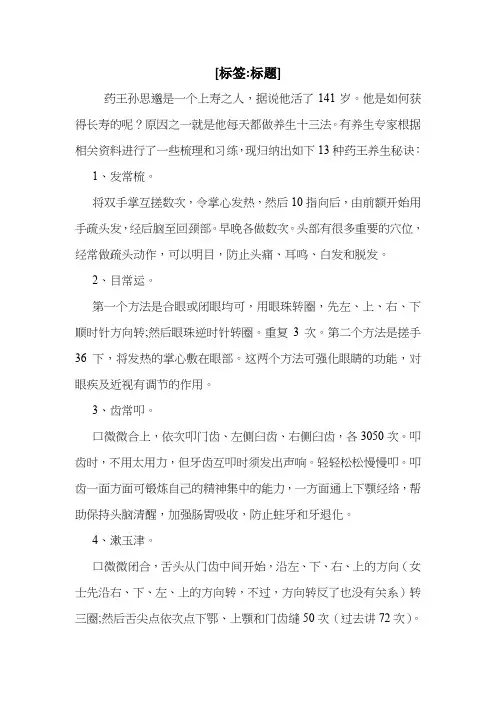 [标签:标题]

药王孙思邈是一个上寿之人，据说他活了 141 岁。他是如何获得长寿的呢？原因之一就是他每天都做养生十三法。有养生专家根据相关资料进行了一些梳理和习练，现归纳出如下 13 种药王养生秘诀：

1、发常梳。

将双手掌互搓数次，令掌心发热，然后 10 指向后，由前额开始用手疏头发，经后脑至回颈部。早晚各做数次。头部有很多重要的穴位，经常做疏头动作，可以明目，防止头痛、耳鸣、白发和脱发。

2、目常运。

第一个方法是合眼或闭眼均可，用眼珠转圈，先左、上、右、下顺时针方向转;然后眼珠逆时针转圈。重复 3 次。第二个方法是搓手 36 下，将发热的掌心敷在眼部。这两个方法可强化眼睛的功能，对眼疾及近视有调节的作用。

3、齿常叩。

口微微合上，依次叩门齿、左侧臼齿、右侧臼齿，各 3050 次。叩齿时，不用太用力，但牙齿互叩时须发出声响。轻轻松松慢慢叩。叩齿一面方面可锻炼自己的精神集中的能力，一方面通上下颚经络，帮助保持头脑清醒，加强肠胃吸收，防止蛀牙和牙退化。

4、漱玉津。

口微微闭合，舌头从门齿中间开始，沿左、下、右、上的方向（女士先沿右、下、左、上的方向转，不过，方向转反了也没有关系）转三圈;然后舌尖点依次点下鄂、上颚和门齿缝 50 次（过去讲 72 次）。